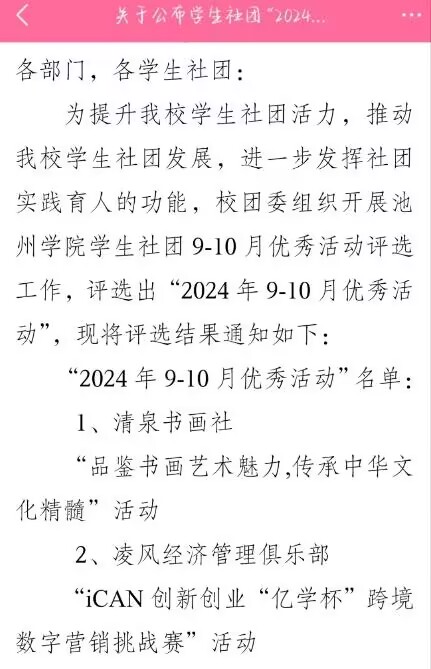 关于公布学生社团“2024...

各部门，各学生社团：

为提升我校学生社团活力，推动我校学生社团发展，进一步发挥社团实践育人的功能，校团委组织开展池州学院学生社团 9-10 月优秀活动评选工作，评选出“2024 年 9-10 月优秀活动”，现将评选结果通知如下：

“2024 年 9-10 月优秀活动”名单：

1、清泉书画社

“品鉴书画艺术魅力,传承中华文化精髓”活动

2、凌风经济管理俱乐部

“iCAN 创新创业“亿学杯”跨境数字营销挑战赛”活动